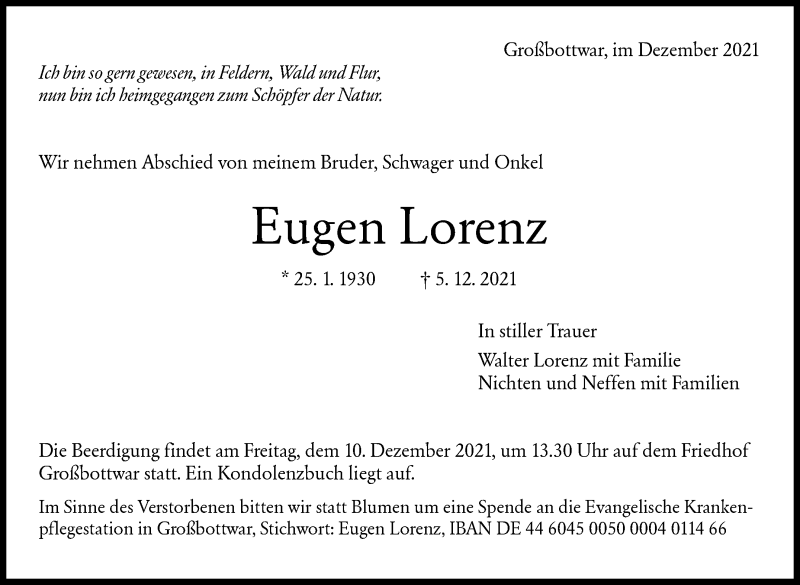 Großbottwar, im Dezember 2021

Ich bin so gern gewesen, in Feldern, Wald und Flur,
nun bin ich heimgegangen zum Schöpfer der Natur.

Wir nehmen Abschied von meinem Bruder, Schwager und Onkel

Eugen Lorenz

* 25. 1. 1930 † 5. 12. 2021

In stiller Trauer

Walter Lorenz mit Familie
Nichten und Neffen mit Familien

Die Beerdigung findet am Freitag, dem 10. Dezember 2021, um 13.30 Uhr auf dem Friedhof Großbottwar statt. Ein Kondolenzbuch liegt auf.

Im Sinne des Verstorbenen bitten wir statt Blumen um eine Spende an die Evangelische Krankenpflegestation in Großbottwar, Stichwort: Eugen Lorenz, IBAN DE 44 6045 0050 0004 0114 66